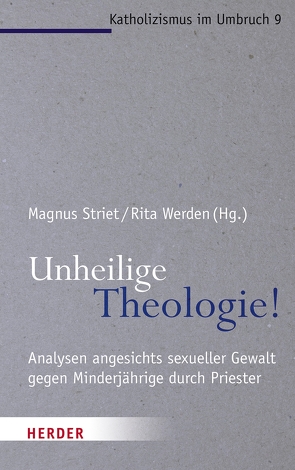 Katholizismus im Umbruch 9

Magnus Striet / Rita Werden (Hg.)

Unheilige Theologie!

Analysen angesichts sexueller Gewalt gegen Minderjährige durch Priester

HERDER